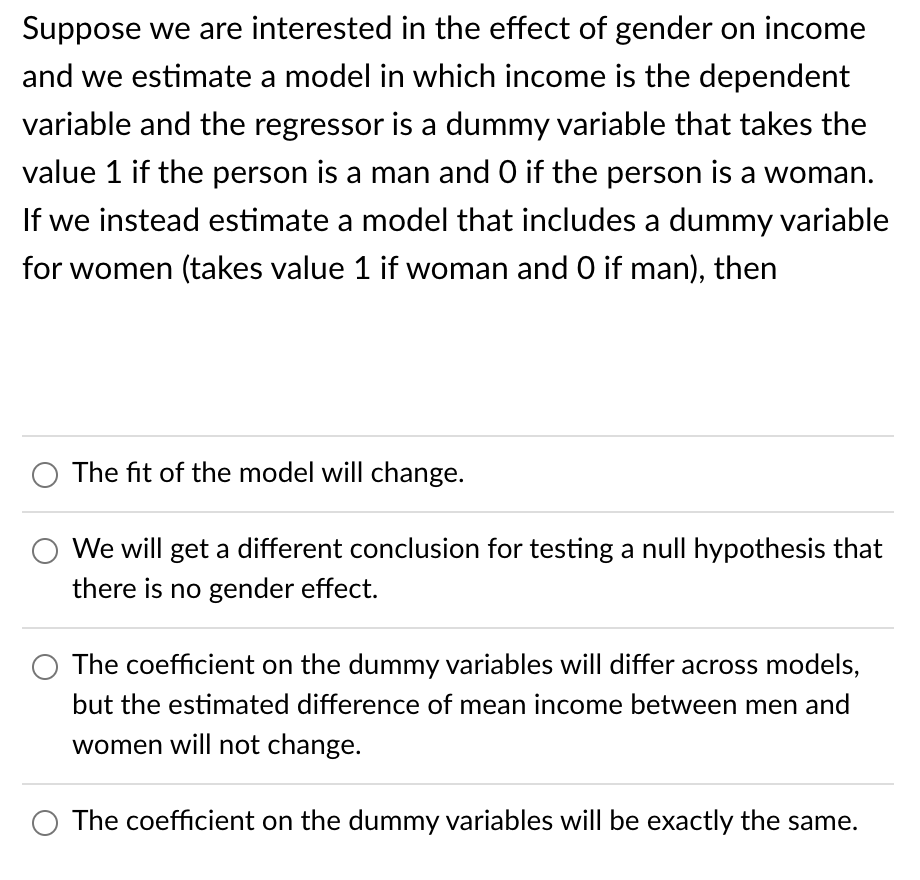 Suppose we are interested in the effect of gender on income and we estimate a model in which income is the dependent variable and the regressor is a dummy variable that takes the value 1 if the person is a man and 0 if the person is a woman. If we instead estimate a model that includes a dummy variable for women (takes value 1 if woman and 0 if man), then

The fit of the model will change.

We will get a different conclusion for testing a null hypothesis that there is no gender effect.

The coefficient on the dummy variables will differ across models, but the estimated difference of mean income between men and women will not change.

The coefficient on the dummy variables will be exactly the same.